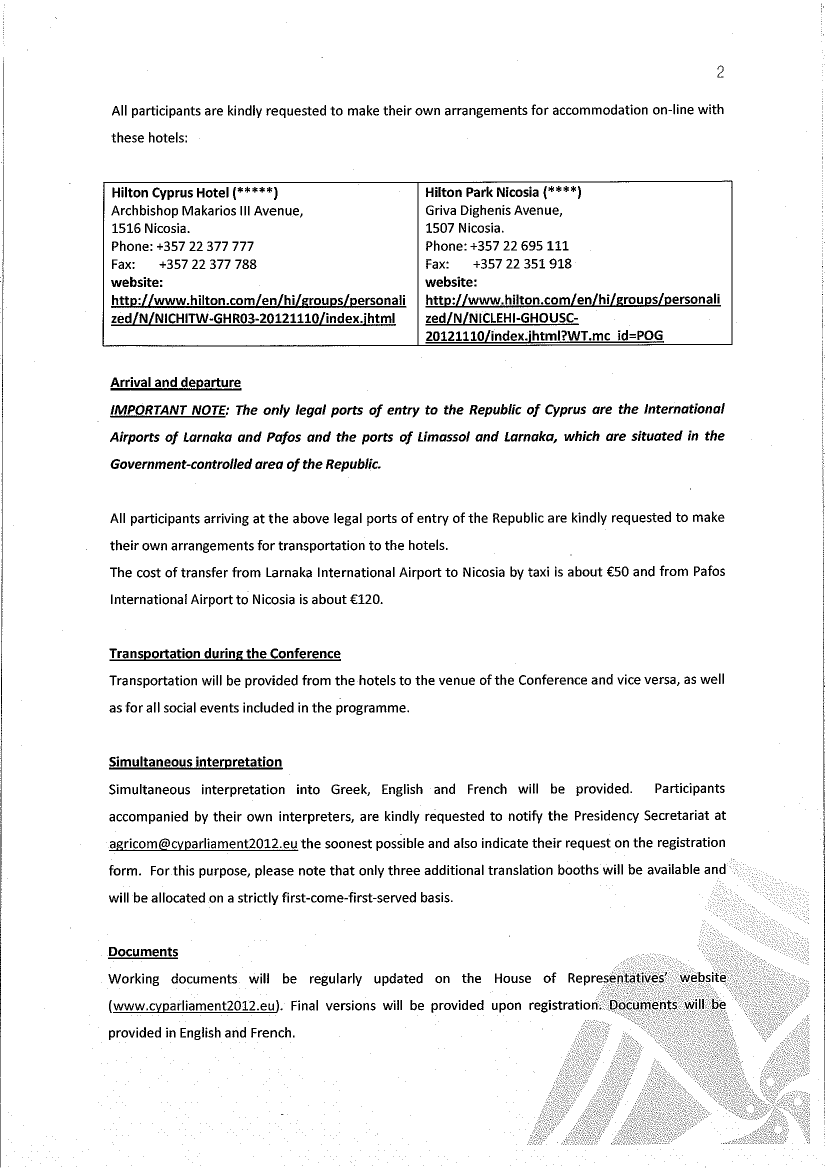 2

All participants are kindly requested to make their own arrangements for accommodation on-line with these hotels:

| Hilton Cyprus Hotel (*****) Archbishop Makarios III Avenue, 1516 Nicosia. Phone: +357 22 377 777 Fax: +357 22 377 788 website: http://www.hilton.com/en/hi/groups/personalized/N/NICHITW-GHR03-20121110/index.jhtml | Hilton Park Nicosia (****) Griva Dighenis Avenue, 1507 Nicosia. Phone: +357 22 695 111 Fax: +357 22 351 918 website: http://www.hilton.com/en/hi/groups/personalized/N/NICLEHI-GHOUSC-20121110/index.jhtml?WT.mc_id=POG |
|---|---|

Arrival and departure

IMPORTANT NOTE: The only legal ports of entry to the Republic of Cyprus are the International Airports of Larnaka and Pafos and the ports of Limassol and Larnaka, which are situated in the Government-controlled area of the Republic.

All participants arriving at the above legal ports of entry of the Republic are kindly requested to make their own arrangements for transportation to the hotels.
The cost of transfer from Larnaka International Airport to Nicosia by taxi is about €50 and from Pafos International Airport to Nicosia is about €120.

Transportation during the Conference

Transportation will be provided from the hotels to the venue of the Conference and vice versa, as well as for all social events included in the programme.

Simultaneous interpretation

Simultaneous interpretation into Greek, English and French will be provided. Participants accompanied by their own interpreters, are kindly requested to notify the Presidency Secretariat at agricom@cyparliament2012.eu the soonest possible and also indicate their request on the registration form. For this purpose, please note that only three additional translation booths will be available and will be allocated on a strictly first-come-first-served basis.

Documents

Working documents will be regularly updated on the House of Representatives' website (www.cyparliament2012.eu). Final versions will be provided upon registration. Documents will be provided in English and French.